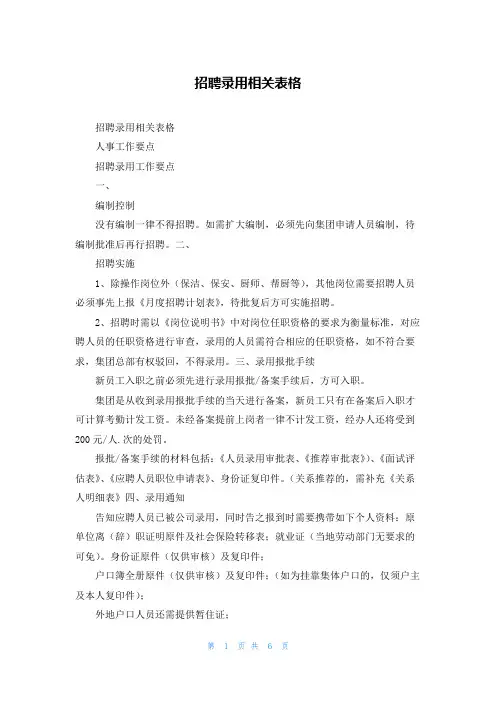 招聘录用相关表格

招聘录用相关表格

人事工作要点

招聘录用工作要点

一、

编制控制

没有编制一律不得招聘。如需扩大编制，必须先向集团申请人员编制，待编制批准后再行招聘。二、

招聘实施

1、除操作岗位外（保洁、保安、厨师、帮厨等），其他岗位需要招聘人员必须事先上报《月度招聘计划表》，待批复后方可实施招聘。

2、招聘时需以《岗位说明书》中对岗位任职资格的要求为衡量标准，对应聘人员的任职资格进行审查，录用的人员需符合相应的任职资格，如不符合要求，集团总部有权驳回，不得录用。三、录用报批手续

新员工入职之前必须先进行录用报批/备案手续后，方可入职。

集团是从收到录用报批手续的当天进行备案，新员工只有在备案后入职才可计算考勤计发工资。未经备案提前上岗者一律不计发工资，经办人还将受到200元/人.次的处罚。

报批/备案手续的材料包括：《人员录用审批表、《推荐审批表》）、《面试评估表》、《应聘人员职位申请表》、身份证复印件。（关系推荐的，需补充《关系人明细表》四、录用通知

告知应聘人员已被公司录用，同时告之报到时需要携带如下个人资料：原单位离（辞）职证明原件及社会保险转移表；就业证（当地劳动部门无要求的可免）。身份证原件（仅供审核）及复印件；

户口簿全册原件（仅供审核）及复印件；（如为挂靠集体户口的，仅须户主及本人复印件）；

外地户口人员还需提供暂住证；

第 1 页 共 6 页